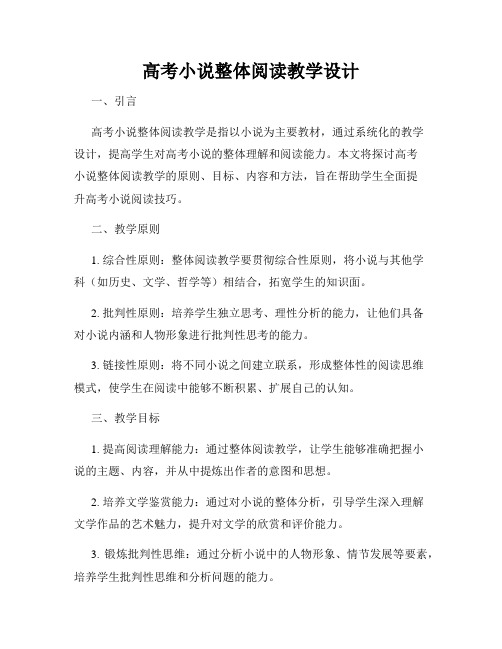 高考小说整体阅读教学设计

一、引言

高考小说整体阅读教学是指以小说为主要教材，通过系统化的教学设计，提高学生对高考小说的整体理解和阅读能力。本文将探讨高考小说整体阅读教学的原则、目标、内容和方法，旨在帮助学生全面提升高考小说阅读技巧。

二、教学原则

1. 综合性原则：整体阅读教学要贯彻综合性原则，将小说与其他学科（如历史、文学、哲学等）相结合，拓宽学生的知识面。

2. 批判性原则：培养学生独立思考、理性分析的能力，让他们具备对小说内涵和人物形象进行批判性思考的能力。

3. 链接性原则：将不同小说之间建立联系，形成整体性的阅读思维模式，使学生在阅读中能够不断积累、扩展自己的认知。

三、教学目标

1. 提高阅读理解能力：通过整体阅读教学，让学生能够准确把握小说的主题、内容，并从中提炼出作者的意图和思想。

2. 培养文学鉴赏能力：通过对小说的整体分析，引导学生深入理解文学作品的艺术魅力，提升对文学的欣赏和评价能力。

3. 锻炼批判性思维：通过分析小说中的人物形象、情节发展等要素，培养学生批判性思维和分析问题的能力。